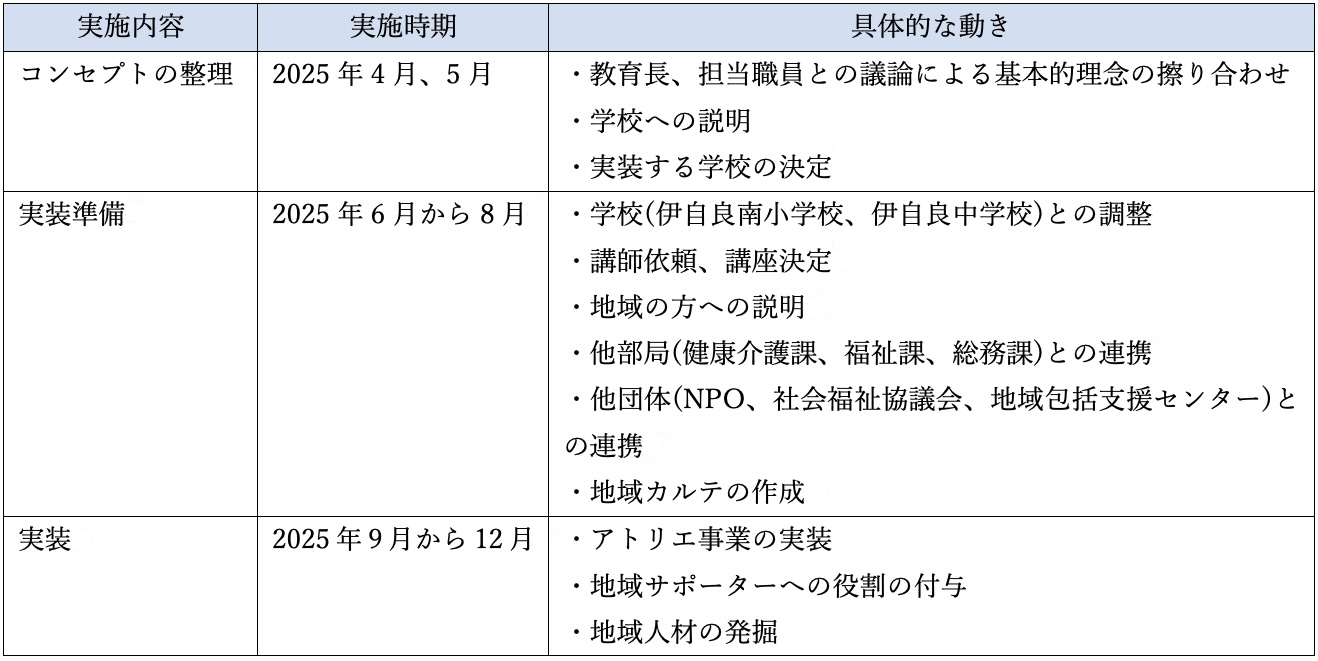 | 実施内容 | 実施時期 | 具体的な動き |
|---|---|---|
| コンセプトの整理 | 2025 年 4 月、5 月 | ・教育長、担当職員との議論による基本的理念の擦り合わせ<br>・学校への説明<br>・実装する学校の決定 |
| 実装準備 | 2025 年 6 月から 8 月 | ・学校(伊自良南小学校、伊自良中学校)との調整<br>・講師依頼、講座決定<br>・地域の方への説明<br>・他部局(健康介護課、福祉課、総務課)との連携<br>・他団体(NPO、社会福祉協議会、地域包括支援センター)との連携<br>・地域カルテの作成 |
| 実装 | 2025 年 9 月から 12 月 | ・アトリエ事業の実装<br>・地域サポーターへの役割の付与<br>・地域人材の発掘 |